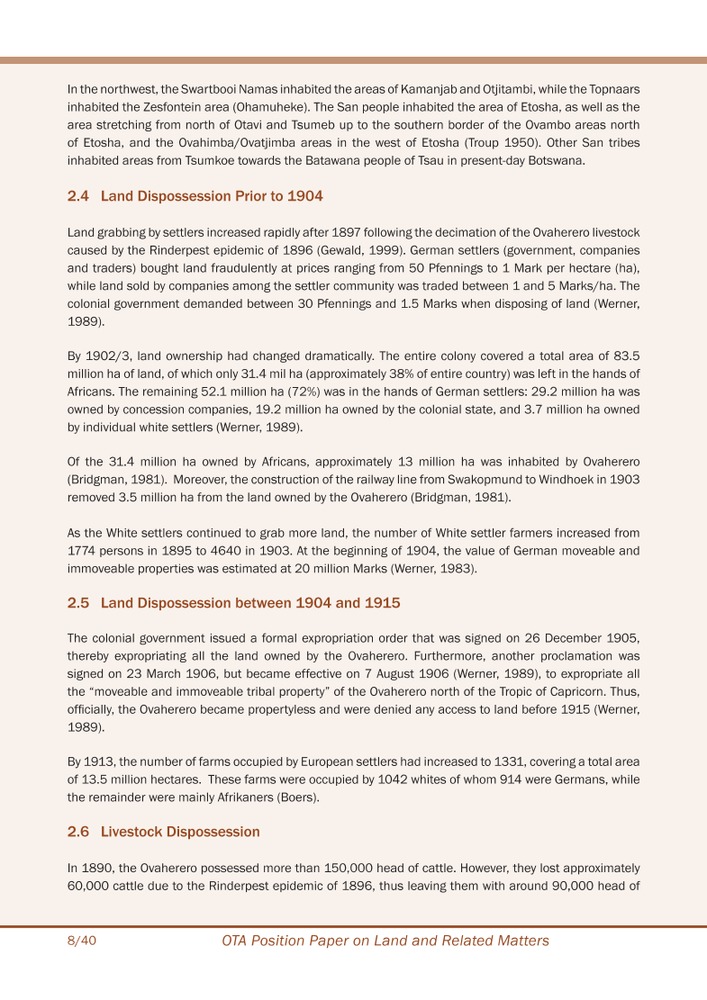 In the northwest, the Swartbooi Namas inhabited the areas of Kamanjab and Otjitambi, while the Topnaars inhabited the Zesfontein area (Ohamuheke). The San people inhabited the area of Etosha, as well as the area stretching from north of Otavi and Tsumeb up to the southern border of the Ovambo areas north of Etosha, and the Ovahimba/Ovatjimba areas in the west of Etosha (Troup 1950). Other San tribes inhabited areas from Tsumkoe towards the Batawana people of Tsau in present-day Botswana.

2.4 Land Dispossession Prior to 1904

Land grabbing by settlers increased rapidly after 1897 following the decimation of the Ovaherero livestock caused by the Rinderpest epidemic of 1896 (Gewald, 1999). German settlers (government, companies and traders) bought land fraudulently at prices ranging from 50 Pfennings to 1 Mark per hectare (ha), while land sold by companies among the settler community was traded between 1 and 5 Marks/ha. The colonial government demanded between 30 Pfennings and 1.5 Marks when disposing of land (Werner, 1989).

By 1902/3, land ownership had changed dramatically. The entire colony covered a total area of 83.5 million ha of land, of which only 31.4 mil ha (approximately 38% of entire country) was left in the hands of Africans. The remaining 52.1 million ha (72%) was in the hands of German settlers: 29.2 million ha was owned by concession companies, 19.2 million ha owned by the colonial state, and 3.7 million ha owned by individual white settlers (Werner, 1989).

Of the 31.4 million ha owned by Africans, approximately 13 million ha was inhabited by Ovaherero (Bridgman, 1981). Moreover, the construction of the railway line from Swakopmund to Windhoek in 1903 removed 3.5 million ha from the land owned by the Ovaherero (Bridgman, 1981).

As the White settlers continued to grab more land, the number of White settler farmers increased from 1774 persons in 1895 to 4640 in 1903. At the beginning of 1904, the value of German moveable and immoveable properties was estimated at 20 million Marks (Werner, 1983).

2.5 Land Dispossession between 1904 and 1915

The colonial government issued a formal expropriation order that was signed on 26 December 1905, thereby expropriating all the land owned by the Ovaherero. Furthermore, another proclamation was signed on 23 March 1906, but became effective on 7 August 1906 (Werner, 1989), to expropriate all the "moveable and immoveable tribal property" of the Ovaherero north of the Tropic of Capricorn. Thus, officially, the Ovaherero became propertyless and were denied any access to land before 1915 (Werner, 1989).

By 1913, the number of farms occupied by European settlers had increased to 1331, covering a total area of 13.5 million hectares. These farms were occupied by 1042 whites of whom 914 were Germans, while the remainder were mainly Afrikaners (Boers).

2.6 Livestock Dispossession

In 1890, the Ovaherero possessed more than 150,000 head of cattle. However, they lost approximately 60,000 cattle due to the Rinderpest epidemic of 1896, thus leaving them with around 90,000 head of

8/40 OTA Position Paper on Land and Related Matters